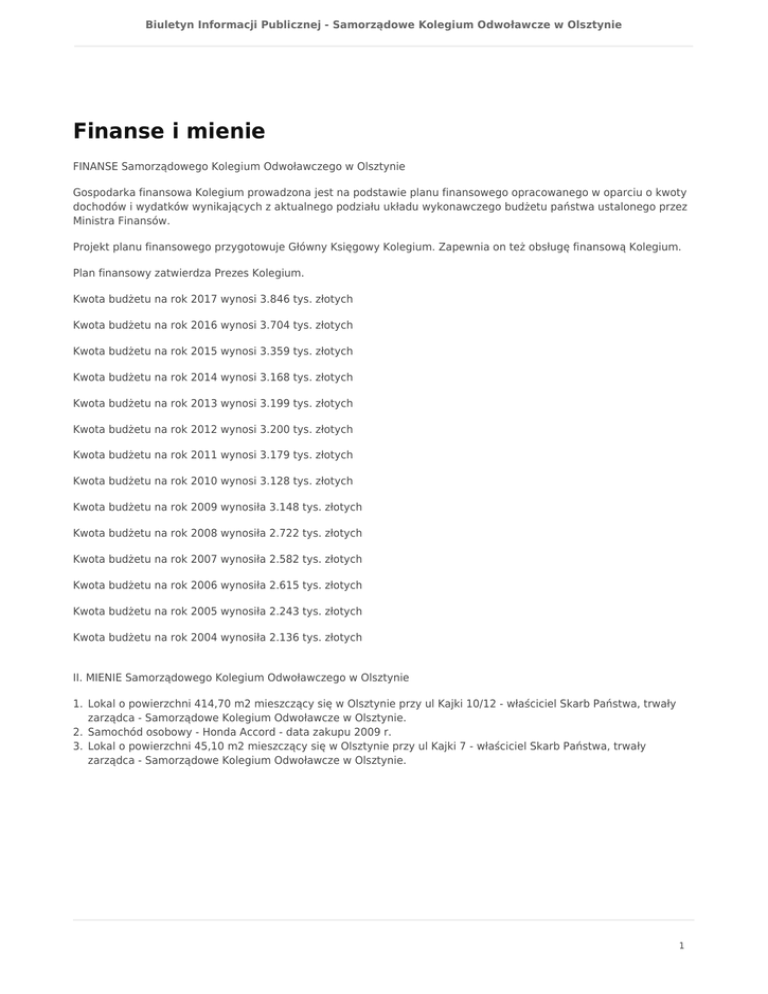 Biuletyn Informacji Publicznej - Samorządowe Kolegium Odwoławcze w Olsztynie

Finanse i mienie

FINANSE Samorządowego Kolegium Odwoławczego w Olsztynie

Gospodarka finansowa Kolegium prowadzona jest na podstawie planu finansowego opracowanego w oparciu o kwoty dochodów i wydatków wynikających z aktualnego podziału układu wykonawczego budżetu państwa ustalonego przez Ministra Finansów.

Projekt planu finansowego przygotowuje Główny Księgowy Kolegium. Zapewnia on też obsługę finansową Kolegium.

Plan finansowy zatwierdza Prezes Kolegium.

Kwota budżetu na rok 2017 wynosi 3.846 tys. złotych

Kwota budżetu na rok 2016 wynosi 3.704 tys. złotych

Kwota budżetu na rok 2015 wynosi 3.359 tys. złotych

Kwota budżetu na rok 2014 wynosi 3.168 tys. złotych

Kwota budżetu na rok 2013 wynosi 3.199 tys. złotych

Kwota budżetu na rok 2012 wynosi 3.200 tys. złotych

Kwota budżetu na rok 2011 wynosi 3.179 tys. złotych

Kwota budżetu na rok 2010 wynosi 3.128 tys. złotych

Kwota budżetu na rok 2009 wynosiła 3.148 tys. złotych

Kwota budżetu na rok 2008 wynosiła 2.722 tys. złotych

Kwota budżetu na rok 2007 wynosiła 2.582 tys. złotych

Kwota budżetu na rok 2006 wynosiła 2.615 tys. złotych

Kwota budżetu na rok 2005 wynosiła 2.243 tys. złotych

Kwota budżetu na rok 2004 wynosiła 2.136 tys. złotych

II. MIENIE Samorządowego Kolegium Odwoławczego w Olsztynie

1. Lokal o powierzchni 414,70 m2 mieszczący się w Olsztynie przy ul Kajki 10/12 - właściciel Skarb Państwa, trwały zarządca - Samorządowe Kolegium Odwoławcze w Olsztynie.
2. Samochód osobowy - Honda Accord - data zakupu 2009 r.
3. Lokal o powierzchni 45,10 m2 mieszczący się w Olsztynie przy ul Kajki 7 - właściciel Skarb Państwa, trwały zarządca - Samorządowe Kolegium Odwoławcze w Olsztynie.

1